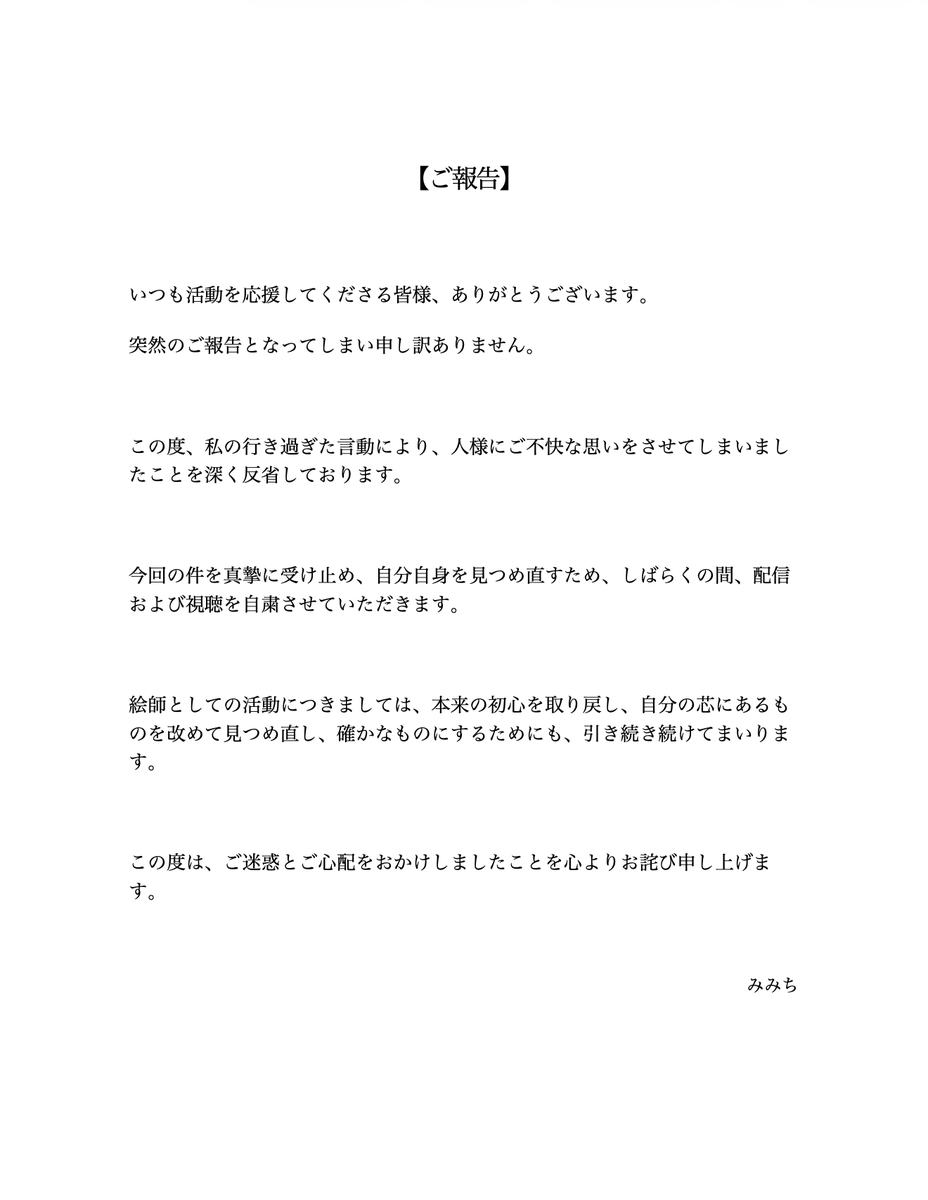 【ご報告】

いつも活動を応援してくださる皆様、ありがとうございます。

突然のご報告となってしまい申し訳ありません。

この度、私の行き過ぎた言動により、人様にご不快な思いをさせてしまいましたことを深く反省しております。

今回の件を真摯に受け止め、自分自身を見つめ直すため、しばらくの間、配信および視聴を自粛させていただきます。

絵師としての活動につきましては、本来の初心を取り戻し、自分の芯にあるものを改めて見つめ直し、確かなものにするためにも、引き続き続けてまいります。

この度は、ご迷惑とご心配をおかけしましたことを心よりお詫び申し上げます。

みみち